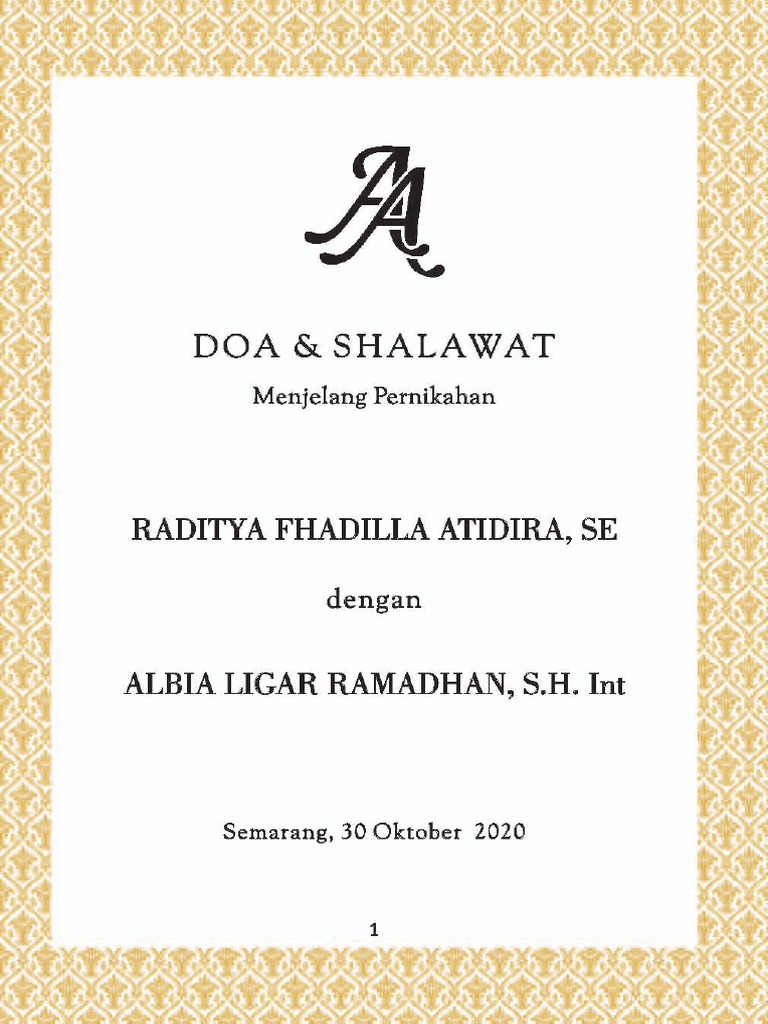 AA

DOA & SHALAWAT

Menjelang Pernikahan

RADITYA FHADILLA ATIDIRA, SE

dengan

ALBIA LIGAR RAMADHAN, S.H. Int

Semarang, 30 Oktober 2020

1